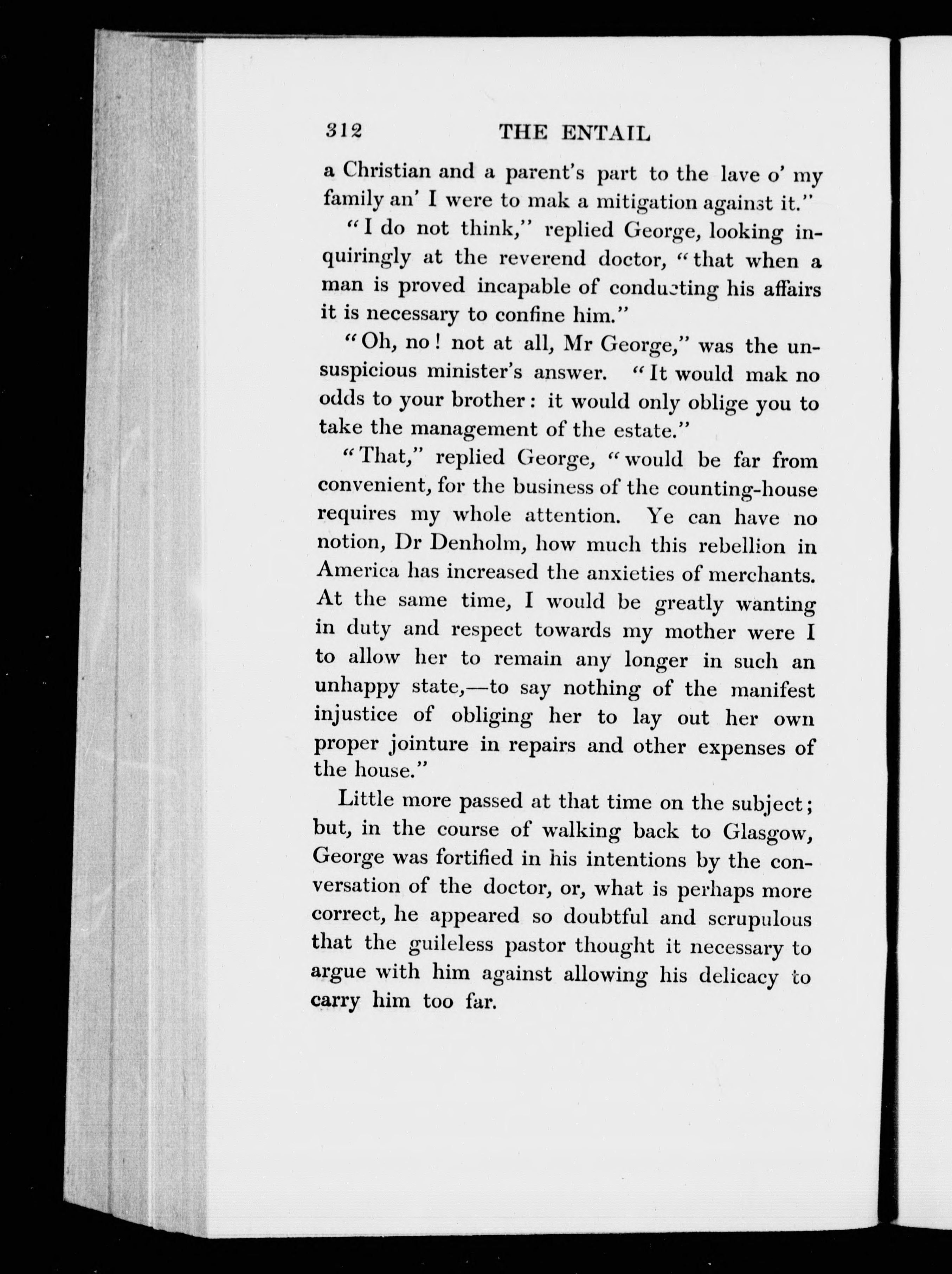 312 THE ENTAIL

a Christian and a parent's part to the lave o' my family an' I were to mak a mitigation against it."

"I do not think," replied George, looking inquiringly at the reverend doctor, "that when a man is proved incapable of conducting his affairs it is necessary to confine him."

"Oh, no! not at all, Mr George," was the unsuspicious minister's answer. "It would mak no odds to your brother: it would only oblige you to take the management of the estate."

"That," replied George, "would be far from convenient, for the business of the counting-house requires my whole attention. Ye can have no notion, Dr Denholm, how much this rebellion in America has increased the anxieties of merchants. At the same time, I would be greatly wanting in duty and respect towards my mother were I to allow her to remain any longer in such an unhappy state,—to say nothing of the manifest injustice of obliging her to lay out her own proper jointure in repairs and other expenses of the house."

Little more passed at that time on the subject; but, in the course of walking back to Glasgow, George was fortified in his intentions by the conversation of the doctor, or, what is perhaps more correct, he appeared so doubtful and scrupulous that the guileless pastor thought it necessary to argue with him against allowing his delicacy to carry him too far.